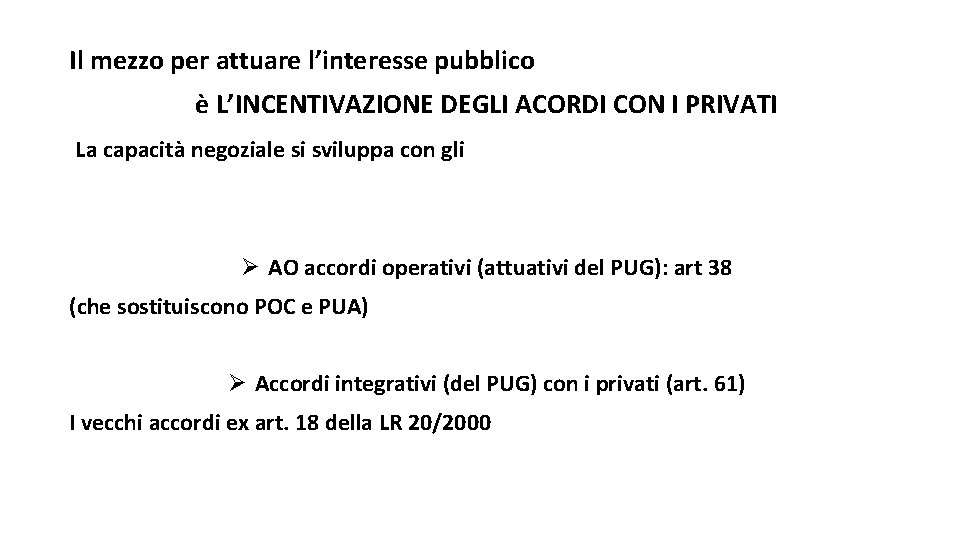 Il mezzo per attuare l’interesse pubblico

è L’INCENTIVAZIONE DEGLI ACORDI CON I PRIVATI

La capacità negoziale si sviluppa con gli

➢ AO accordi operativi (attuativi del PUG): art 38

(che sostituiscono POC e PUA)

➢ Accordi integrativi (del PUG) con i privati (art. 61)

I vecchi accordi ex art. 18 della LR 20/2000